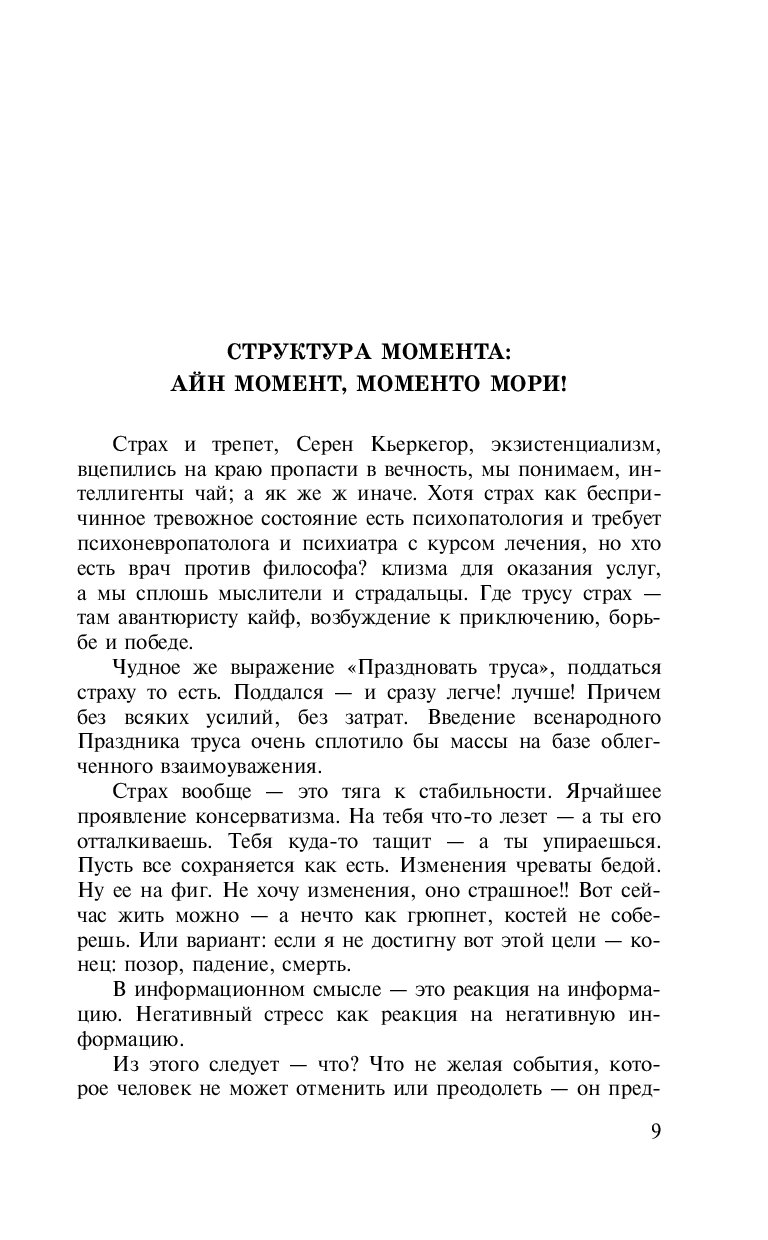 СТРУКТУРА МОМЕНТА:
АЙН МОМЕНТ, МОМЕНТО МОРИ!

Страх и трепет, Серен Кьеркегор, экзистенциализм, вцепились на краю пропасти в вечность, мы понимаем, интеллигенты чай; а як же ж иначе. Хотя страх как беспричинное тревожное состояние есть психопатология и требует психоневропатолога и психиатра с курсом лечения, но хто есть врач против философа? клизма для оказания услуг, а мы сплошь мыслители и страдальцы. Где трусу страх — там авантюристу кайф, возбуждение к приключению, борьбе и победе.

Чудное же выражение «Праздновать труса», поддаться страху то есть. Поддался — и сразу легче! лучше! Причем без всяких усилий, без затрат. Введение всенародного Праздника труса очень сплотило бы массы на базе облегченного взаимоуважения.

Страх вообще — это тяга к стабильности. Ярчайшее проявление консерватизма. На тебя что-то лезет — а ты его отталкиваешь. Тебя куда-то тащит — а ты упираешься. Пусть все сохраняется как есть. Изменения чреваты бедой. Ну ее на фиг. Не хочу изменения, оно страшное!! Вот сейчас жить можно — а нечто как грюпнет, костей не соберешь. Или вариант: если я не достигну вот этой цели — конец: позор, падение, смерть.

В информационном смысле — это реакция на информацию. Негативный стресс как реакция на негативную информацию.

Из этого следует — что? Что не желая события, которое человек не может отменить или преодолеть — он пред-

9